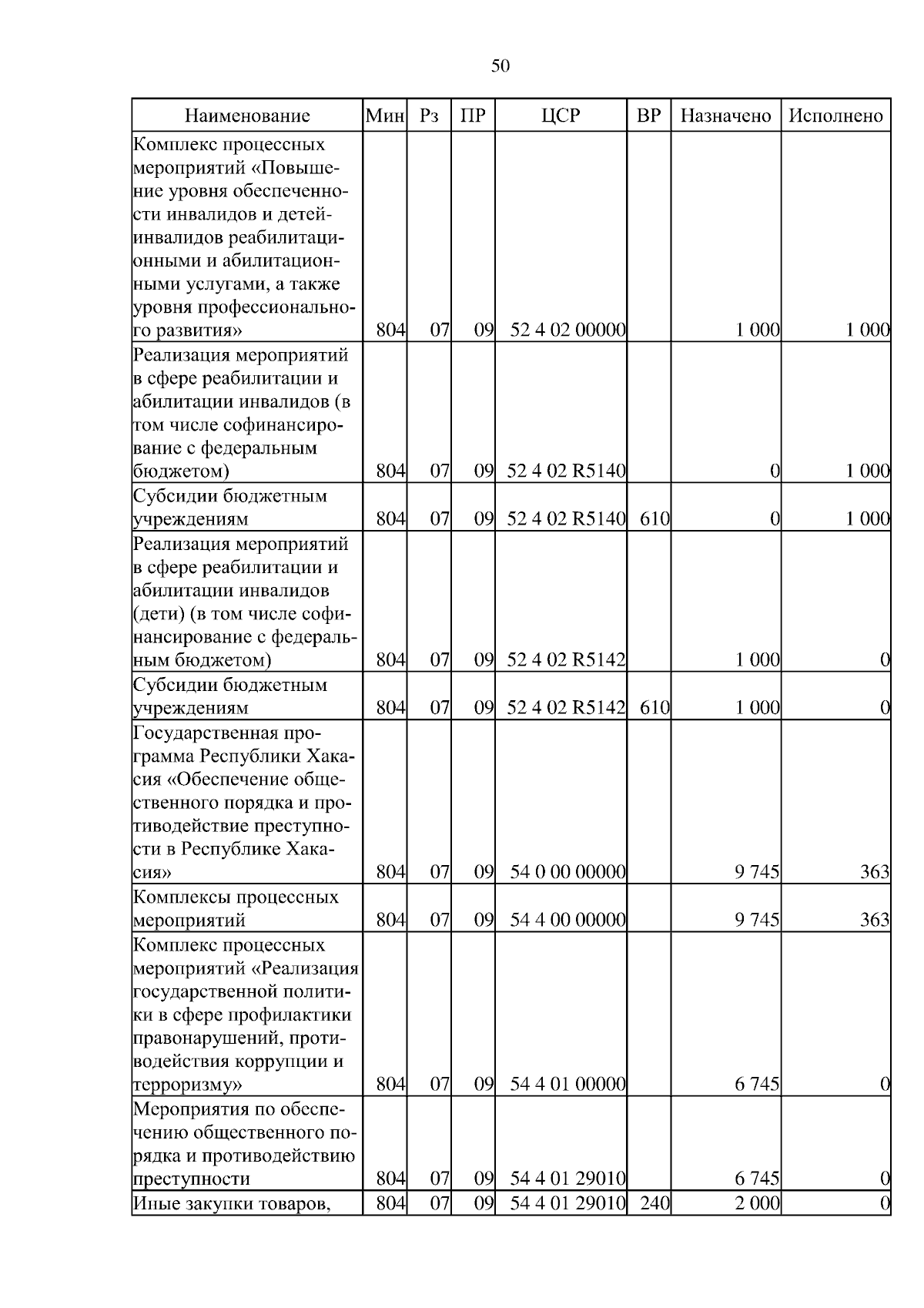 50

| Наименование | Мин | Рз | ПР | ЦСР | ВР | Назначено | Исполнено |
|---|---|---|---|---|---|---|---|
| Комплекс процессных мероприятий «Повышение уровня обеспеченности инвалидов и детей-инвалидов реабилитационными и абилитационными услугами, а также уровня профессионального развития» | 804 | 07 | 09 | 52 4 02 00000 | | 1 000 | 1 000 |
| Реализация мероприятий в сфере реабилитации и абилитации инвалидов (в том числе софинансирование с федеральным бюджетом) | 804 | 07 | 09 | 52 4 02 R5140 | | 0 | 1 000 |
| Субсидии бюджетным учреждениям | 804 | 07 | 09 | 52 4 02 R5140 | 610 | 0 | 1 000 |
| Реализация мероприятий в сфере реабилитации и абилитации инвалидов (дети) (в том числе софинансирование с федеральным бюджетом) | 804 | 07 | 09 | 52 4 02 R5142 | | 1 000 | 0 |
| Субсидии бюджетным учреждениям | 804 | 07 | 09 | 52 4 02 R5142 | 610 | 1 000 | 0 |
| Государственная программа Республики Хакасия «Обеспечение общественного порядка и противодействие преступности в Республике Хакасия» | 804 | 07 | 09 | 54 0 00 00000 | | 9 745 | 363 |
| Комплексы процессных мероприятий | 804 | 07 | 09 | 54 4 00 00000 | | 9 745 | 363 |
| Комплекс процессных мероприятий «Реализация государственной политики в сфере профилактики правонарушений, противодействия коррупции и терроризму» | 804 | 07 | 09 | 54 4 01 00000 | | 6 745 | 0 |
| Мероприятия по обеспечению общественного порядка и противодействию преступности | 804 | 07 | 09 | 54 4 01 29010 | | 6 745 | 0 |
| Иные закупки товаров, | 804 | 07 | 09 | 54 4 01 29010 | 240 | 2 000 | 0 |